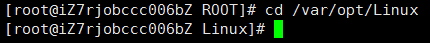 [root@iZ7rjobccc006bZ ROOT]# cd /var/opt/Linux
[root@iZ7rjobccc006bZ Linux]#